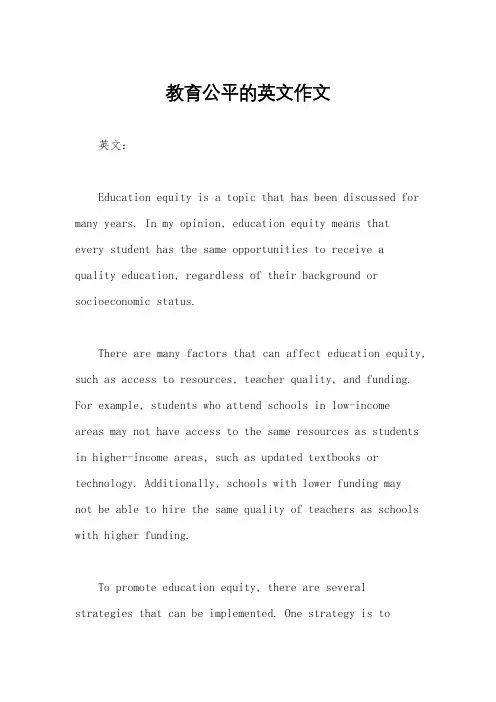 教育公平的英文作文

英文：

Education equity is a topic that has been discussed for many years. In my opinion, education equity means that every student has the same opportunities to receive a quality education, regardless of their background or socioeconomic status.

There are many factors that can affect education equity, such as access to resources, teacher quality, and funding. For example, students who attend schools in low-income areas may not have access to the same resources as students in higher-income areas, such as updated textbooks or technology. Additionally, schools with lower funding may not be able to hire the same quality of teachers as schools with higher funding.

To promote education equity, there are several strategies that can be implemented. One strategy is to